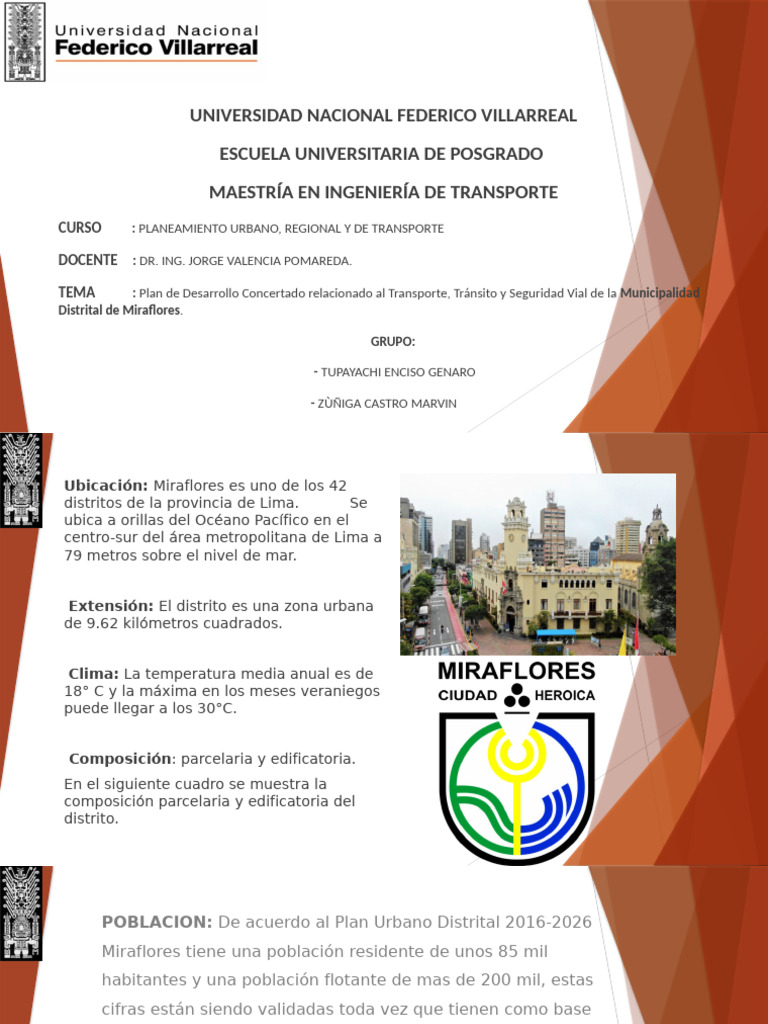 Universidad Nacional
Federico Villarreal

UNIVERSIDAD NACIONAL FEDERICO VILLARREAL

ESCUELA UNIVERSITARIA DE POSGRADO

MAESTRÍA EN INGENIERÍA DE TRANSPORTE

CURSO : PLANEAMIENTO URBANO, REGIONAL Y DE TRANSPORTE

DOCENTE : DR. ING. JORGE VALENCIA POMAREDA.

TEMA : Plan de Desarrollo Concertado relacionado al Transporte, Tránsito y Seguridad Vial de la Municipalidad Distrital de Miraflores.

GRUPO:

- TUPAYACHI ENCISO GENARO

- ZÙÑIGA CASTRO MARVIN

Ubicación: Miraflores es uno de los 42 distritos de la provincia de Lima. Se ubica a orillas del Océano Pacífico en el centro-sur del área metropolitana de Lima a 79 metros sobre el nivel de mar.

Extensión: El distrito es una zona urbana de 9.62 kilómetros cuadrados.

Clima: La temperatura media anual es de 18° C y la máxima en los meses veraniegos puede llegar a los 30°C.

Composición: parcelaria y edificatoria.

En el siguiente cuadro se muestra la composición parcelaria y edificatoria del distrito.

MIRAFLORES
CIUDAD HEROICA

POBLACION: De acuerdo al Plan Urbano Distrital 2016-2026 Miraflores tiene una población residente de unos 85 mil habitantes y una población flotante de mas de 200 mil, estas cifras están siendo validadas toda vez que tienen como base